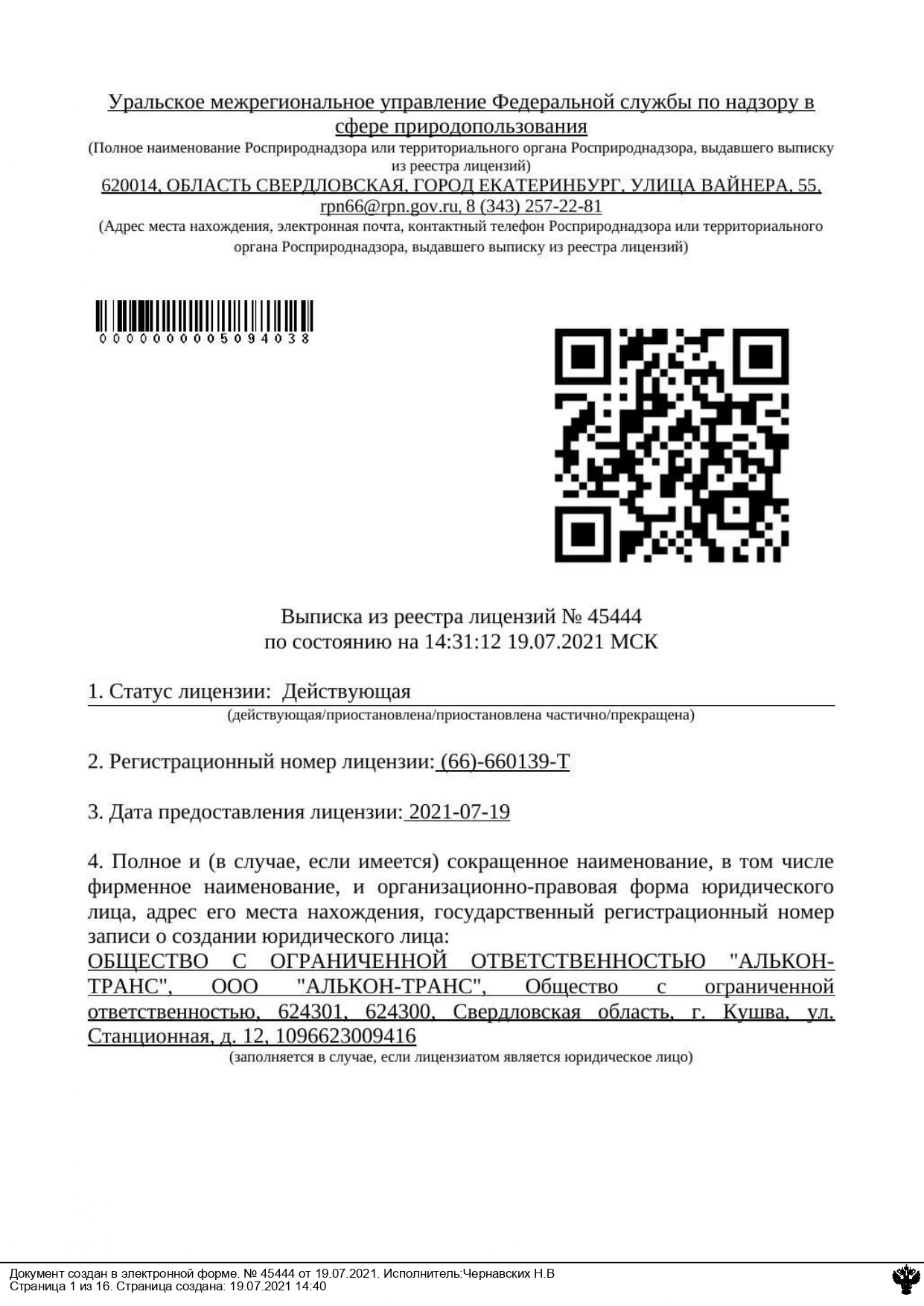 Уральское межрегиональное управление Федеральной службы по надзору в сфере природопользования
(Полное наименование Росприроднадзора или территориального органа Росприроднадзора, выдавшего выписку из реестра лицензий)
620014, ОБЛАСТЬ СВЕРДЛОВСКАЯ, ГОРОД ЕКАТЕРИНБУРГ, УЛИЦА ВАЙНЕРА, 55, rpn66@rpn.gov.ru, 8 (343) 257-22-81
(Адрес места нахождения, электронная почта, контактный телефон Росприроднадзора или территориального органа Росприроднадзора, выдавшего выписку из реестра лицензий)

0000000005094038

Выписка из реестра лицензий № 45444
по состоянию на 14:31:12 19.07.2021 МСК

1. Статус лицензии: Действующая
(действующая/приостановлена/приостановлена частично/прекращена)

2. Регистрационный номер лицензии: (66)-660139-Т

3. Дата предоставления лицензии: 2021-07-19

4. Полное и (в случае, если имеется) сокращенное наименование, в том числе фирменное наименование, и организационно-правовая форма юридического лица, адрес его места нахождения, государственный регистрационный номер записи о создании юридического лица:
ОБЩЕСТВО С ОГРАНИЧЕННОЙ ОТВЕТСТВЕННОСТЬЮ "АЛЬКОН-ТРАНС", ООО "АЛЬКОН-ТРАНС", Общество с ограниченной ответственностью, 624301, 624300, Свердловская область, г. Кушва, ул. Станционная, д. 12, 1096623009416
(заполняется в случае, если лицензиатом является юридическое лицо)

Документ создан в электронной форме. № 45444 от 19.07.2021. Исполнитель:Чернавских Н.В
Страница 1 из 16. Страница создана: 19.07.2021 14:40